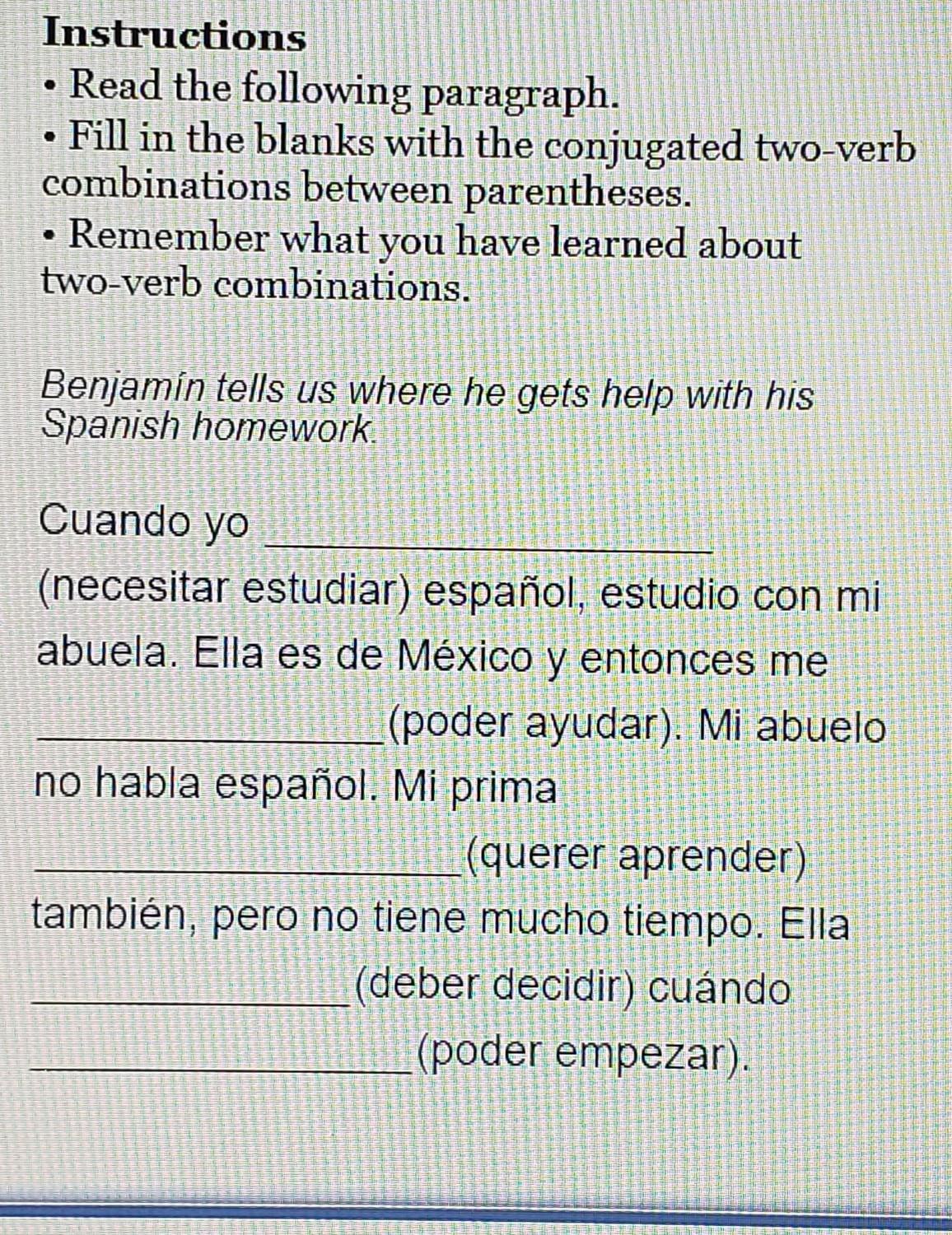 Instructions

• Read the following paragraph.
• Fill in the blanks with the conjugated two-verb combinations between parentheses.
• Remember what you have learned about two-verb combinations.

Benjamín tells us where he gets help with his Spanish homework.

Cuando yo ____ (necesitar estudiar) español, estudio con mi abuela. Ella es de México y entonces me ____ (poder ayudar). Mi abuelo no habla español. Mi prima ____ (querer aprender) también, pero no tiene mucho tiempo. Ella ____ (deber decidir) cuándo ____ (poder empezar).